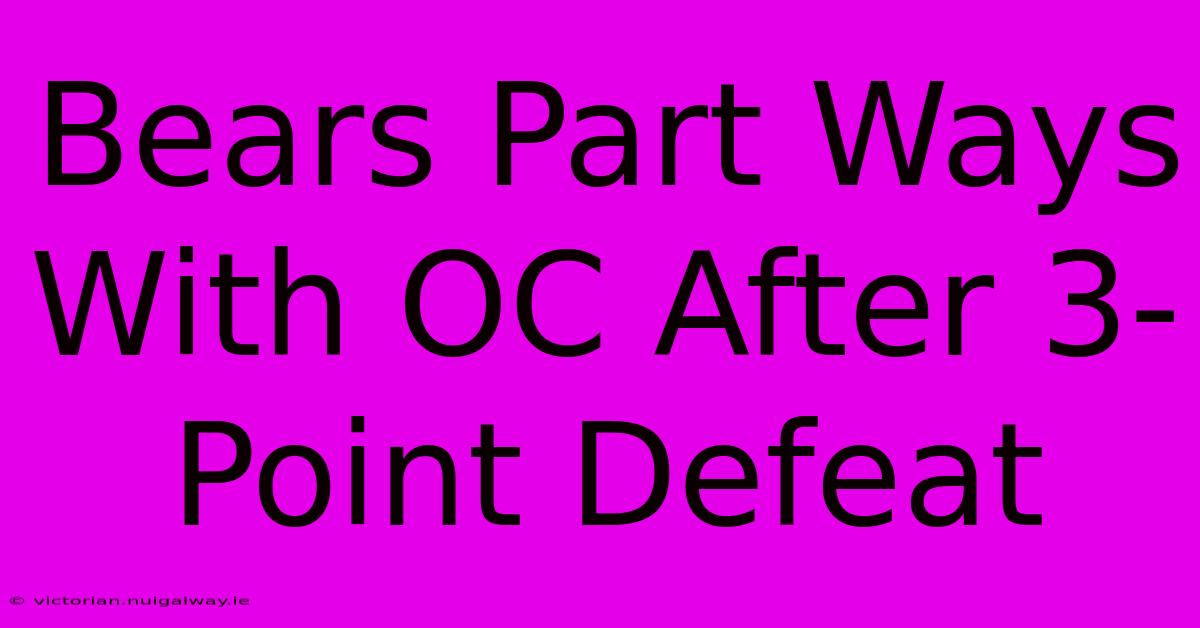 Bears Part Ways With OC After 3-Point Defeat

© victorian.nuigalway.ie